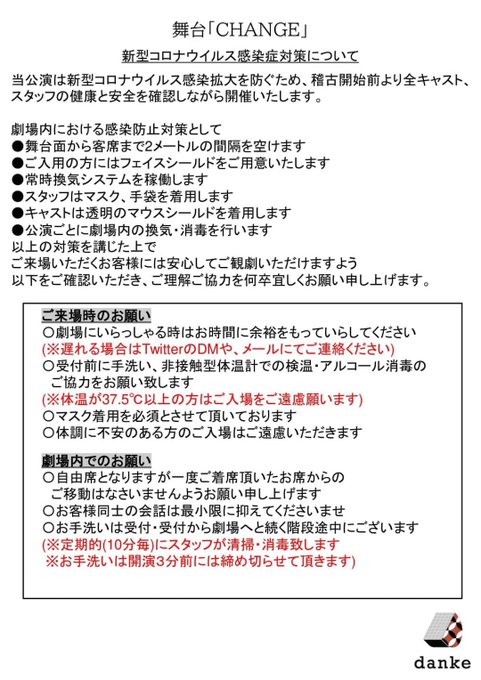 舞台「CHANGE」

新型コロナウイルス感染症対策について

当公演は新型コロナウイルス感染拡大を防ぐため、稽古開始前より全キャスト、スタッフの健康と安全を確認しながら開催いたします。

劇場内における感染防止対策として
●舞台面から客席まで2メートルの間隔を空けます
●ご入用の方にはフェイスシールドをご用意いたします
●常時換気システムを稼働します
●スタッフはマスク、手袋を着用します
●キャストは透明のマウスシールドを着用します
●公演ごとに劇場内の換気・消毒を行います
以上の対策を講じた上で
ご来場いただくお客様には安心してご観劇いただけますよう
以下をご確認いただき、ご理解ご協力を何卒宜しくお願い申し上げます。

ご来場時のお願い
○劇場にいらっしゃる時はお時間に余裕をもっていらしてください
(※遅れる場合はTwitterのDMや、メールにてご連絡ください)
○受付前に手洗い、非接触型体温計での検温・アルコール消毒のご協力をお願い致します
(※体温が37.5℃以上の方はご入場をご遠慮願います)
○マスク着用を必須とさせて頂いております
○体調に不安のある方のご入場はご遠慮いただきます

劇場内でのお願い
○自由席となりますが一度ご着席頂いたお席からのご移動はなさいませんようお願い申し上げます
○お客様同士の会話は最小限に抑えてくださいませ
○お手洗いは受付・受付から劇場へと続く階段途中にございます
(※定期的(10分毎)にスタッフが清掃・消毒致します
※お手洗いは開演3分前には締め切らせて頂きます)

danke